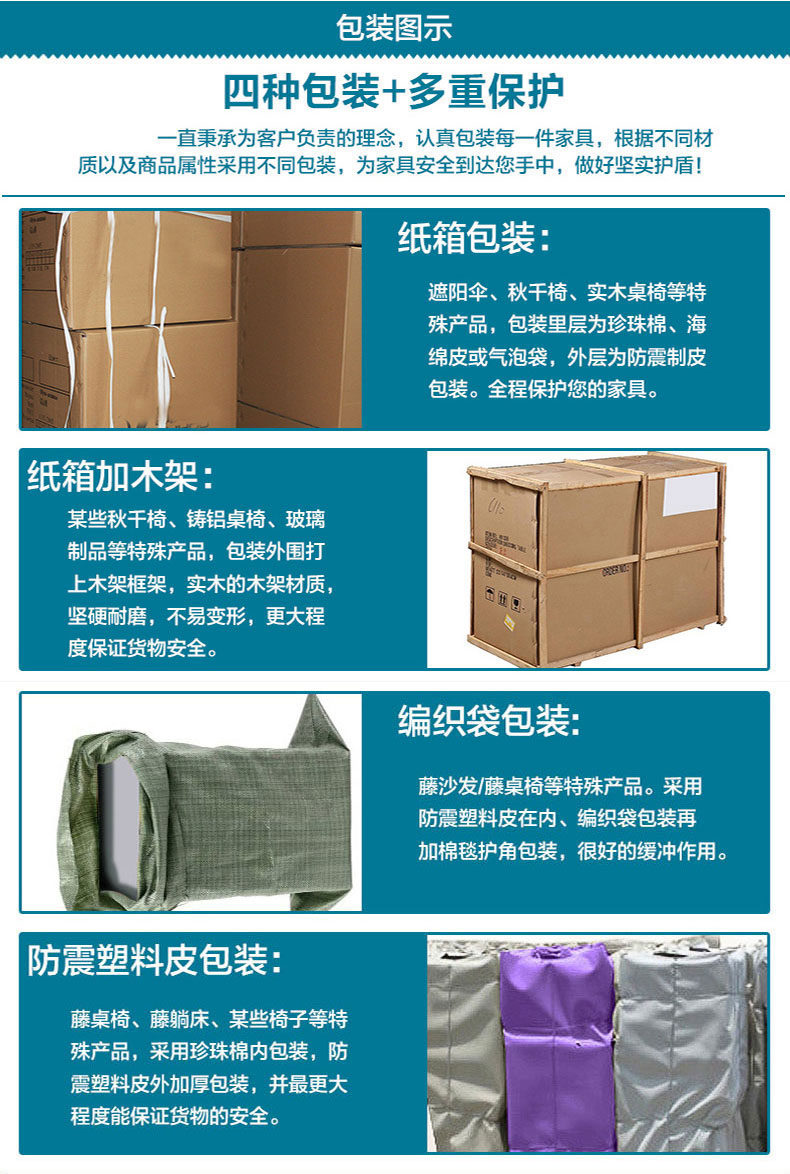 包装图示

四种包装+多重保护

一直秉承为客户负责的理念，认真包装每一件家具，根据不同材质以及商品属性采用不同包装，为家具安全到达您手中，做好坚实护盾！

纸箱包装：

遮阳伞、秋千椅、实木桌椅等特殊产品，包装里层为珍珠棉、海绵皮或气泡袋，外层为防震制皮包装。全程保护您的家具。

纸箱加木架：

某些秋千椅、铸铝桌椅、玻璃制品等特殊产品，包装外围打上木架框架，实木的木架材质，坚硬耐磨，不易变形，更大程度保证货物安全。

编织袋包装：

藤沙发/藤桌椅等特殊产品。采用防震塑料皮在内、编织袋包装再加棉毯护角包装，很好的缓冲作用。

防震塑料皮包装：

藤桌椅、藤躺床、某些椅子等特殊产品，采用珍珠棉内包装，防震塑料皮外加厚包装，并最更大程度能保证货物的安全。